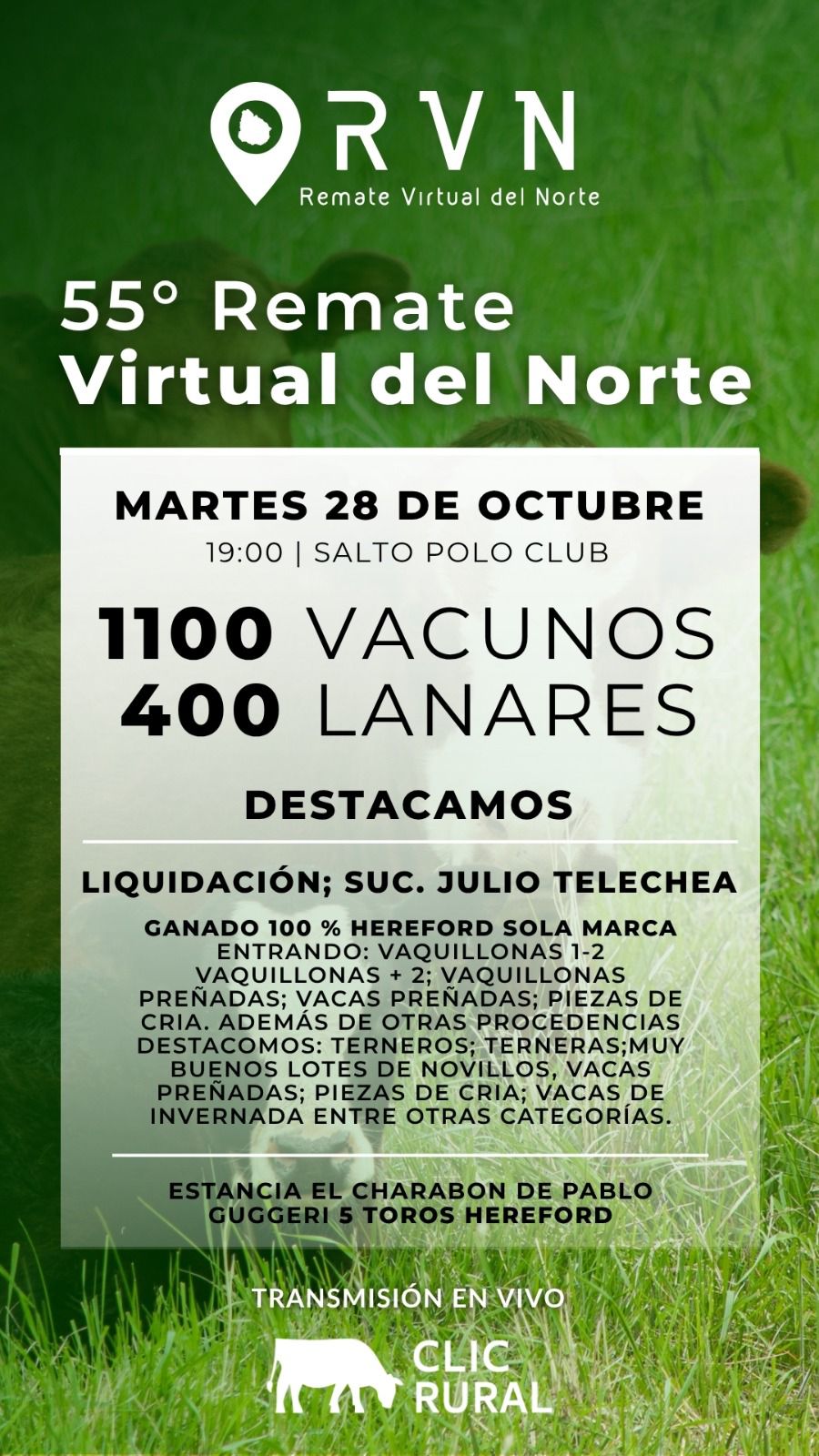 RVN
Remate Virtual del Norte

55° Remate
Virtual del Norte

MARTES 28 DE OCTUBRE
19:00 | SALTO POLO CLUB

1100 VACUNOS
400 LANARES

DESTACAMOS

LIQUIDACIÓN; SUC. JULIO TELECHEA

GANADO 100 % HEREFORD SOLA MARCA ENTRANDO: VAQUILLONAS 1-2 VAQUILLONAS + 2; VAQUILLONAS PREÑADAS; VACAS PREÑADAS; PIEZAS DE CRIA. ADEMÁS DE OTRAS PROCEDENCIAS DESTACOMOS: TERNEROS; TERNERAS;MUY BUENOS LOTES DE NOVILLOS, VACAS PREÑADAS; PIEZAS DE CRIA; VACAS DE INVERNADA ENTRE OTRAS CATEGORÍAS.

ESTANCIA EL CHARABON DE PABLO GUGGERI 5 TOROS HEREFORD

TRANSMISIÓN EN VIVO

CLIC
RURAL